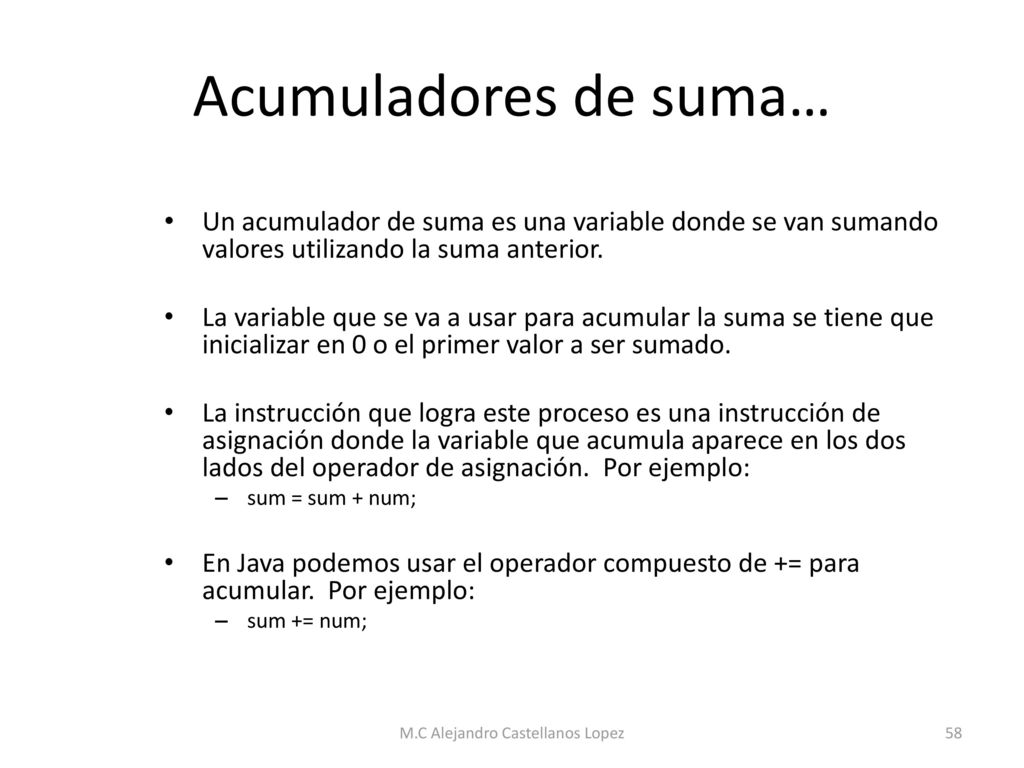 Acumuladores de suma…

• Un acumulador de suma es una variable donde se van sumando valores utilizando la suma anterior.

• La variable que se va a usar para acumular la suma se tiene que inicializar en 0 o el primer valor a ser sumado.

• La instrucción que logra este proceso es una instrucción de asignación donde la variable que acumula aparece en los dos lados del operador de asignación. Por ejemplo:
– sum = sum + num;

• En Java podemos usar el operador compuesto de += para acumular. Por ejemplo:
– sum += num;

M.C Alejandro Castellanos Lopez

58